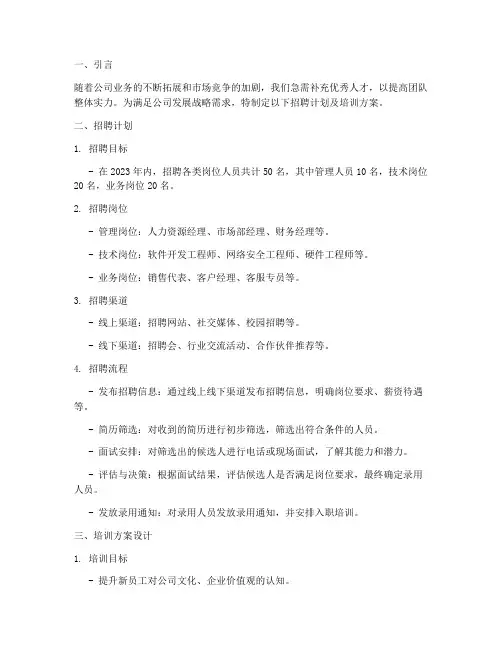 一、引言

随着公司业务的不断拓展和市场竞争的加剧，我们急需补充优秀人才，以提高团队整体实力。为满足公司发展战略需求，特制定以下招聘计划及培训方案。

二、招聘计划

1. 招聘目标

- 在 2023 年内，招聘各类岗位人员共计 50 名，其中管理人员 10 名，技术岗位 20 名，业务岗位 20 名。

2. 招聘岗位

- 管理岗位：人力资源经理、市场部经理、财务经理等。

- 技术岗位：软件开发工程师、网络安全工程师、硬件工程师等。

- 业务岗位：销售代表、客户经理、客服专员等。

3. 招聘渠道

- 线上渠道：招聘网站、社交媒体、校园招聘等。

- 线下渠道：招聘会、行业交流活动、合作伙伴推荐等。

4. 招聘流程

- 发布招聘信息：通过线上线下渠道发布招聘信息，明确岗位要求、薪资待遇等。

- 简历筛选：对收到的简历进行初步筛选，筛选出符合条件的人员。

- 面试安排：对筛选出的候选人进行电话或现场面试，了解其能力和潜力。

- 评估与决策：根据面试结果，评估候选人是否满足岗位要求，最终确定录用人员。

- 发放录用通知：对录用人员发放录用通知，并安排入职培训。

三、培训方案设计

1. 培训目标

- 提升新员工对公司文化、企业价值观的认知。